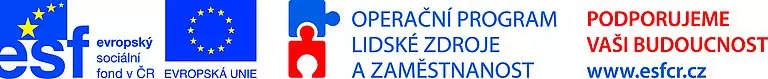 esf evropský sociální fond v ČR

EVROPSKÁ UNIE

OPERAČNÍ PROGRAM LIDSKÉ ZDROJE A ZAMĚSTNANOST

PODPORUJEME VAŠI BUDOUCNOST www.esfcr.cz